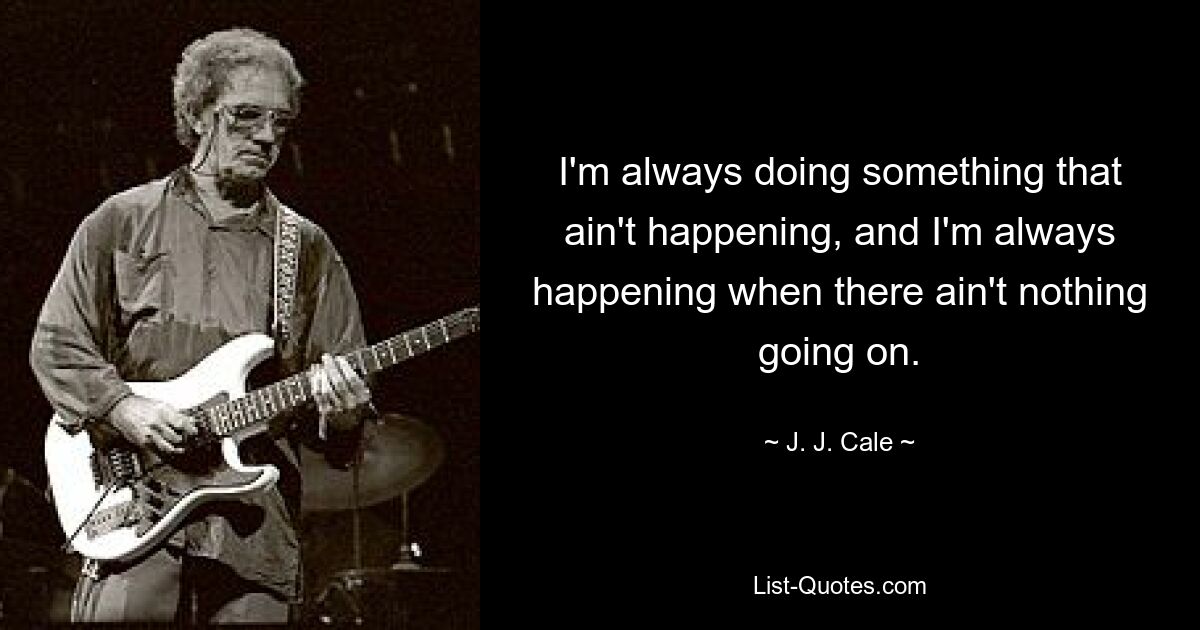 I'm always doing something that ain't happening, and I'm always happening when there ain't nothing going on.

~ J. J. Cale ~

List-Quotes.com